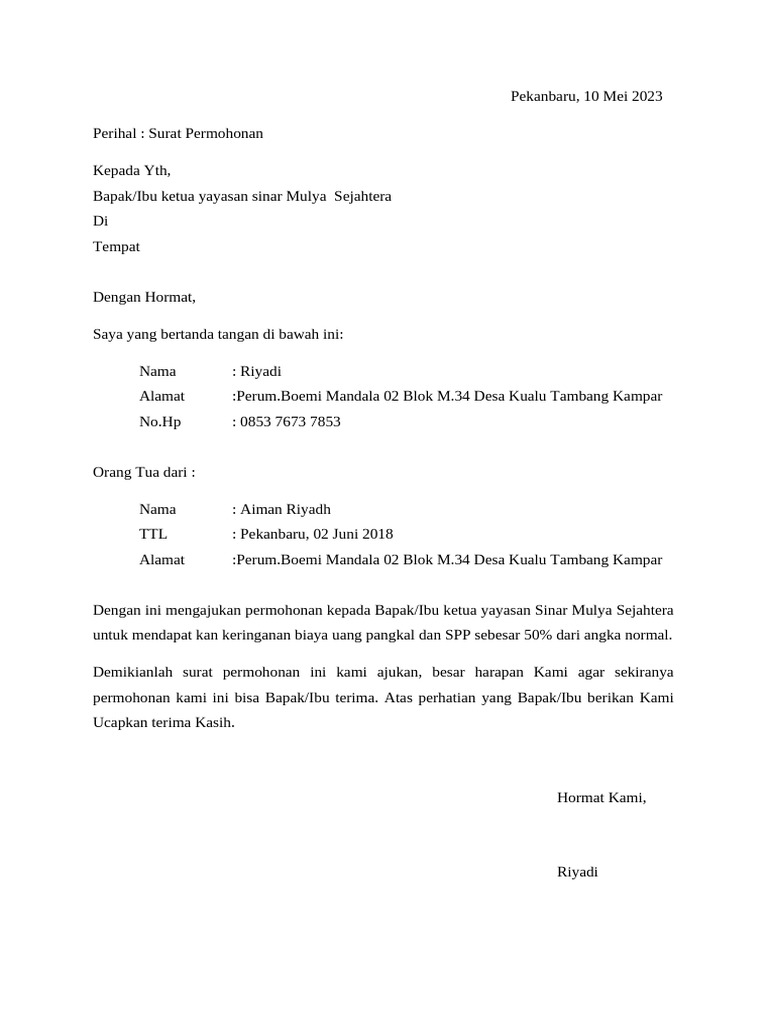 Pekanbaru, 10 Mei 2023

Perihal : Surat Permohonan

Kepada Yth,
Bapak/Ibu ketua yayasan sinar Mulya Sejahtera
Di
Tempat

Dengan Hormat,

Saya yang bertanda tangan di bawah ini:

Nama : Riyadi
Alamat :Perum.Boemi Mandala 02 Blok M.34 Desa Kualu Tambang Kampar
No.Hp : 0853 7673 7853

Orang Tua dari :

Nama : Aiman Riyadh
TTL : Pekanbaru, 02 Juni 2018
Alamat :Perum.Boemi Mandala 02 Blok M.34 Desa Kualu Tambang Kampar

Dengan ini mengajukan permohonan kepada Bapak/Ibu ketua yayasan Sinar Mulya Sejahtera untuk mendapat kan keringanan biaya uang pangkal dan SPP sebesar 50% dari angka normal.

Demikianlah surat permohonan ini kami ajukan, besar harapan Kami agar sekiranya permohonan kami ini bisa Bapak/Ibu terima. Atas perhatian yang Bapak/Ibu berikan Kami Ucapkan terima Kasih.

Hormat Kami,

Riyadi